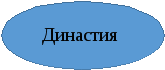 Династия